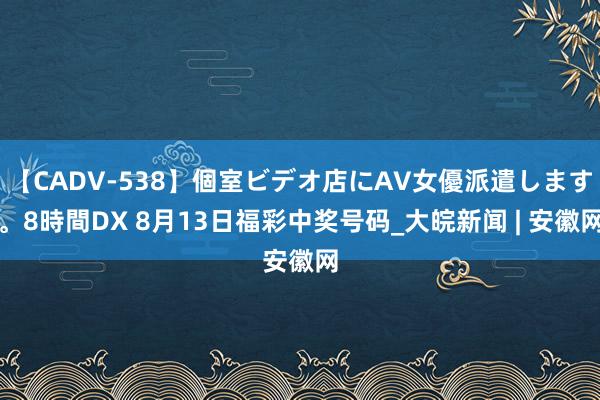 【CADV-538】個室ビデオ店にAV女優派遣します。8時間DX 8月13日福彩中奖号码_大皖新闻 | 安徽网 安徽网